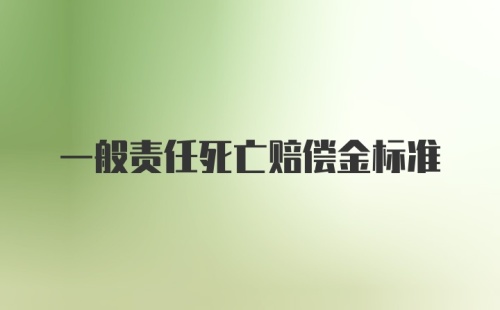 一般责任死亡赔偿金标准